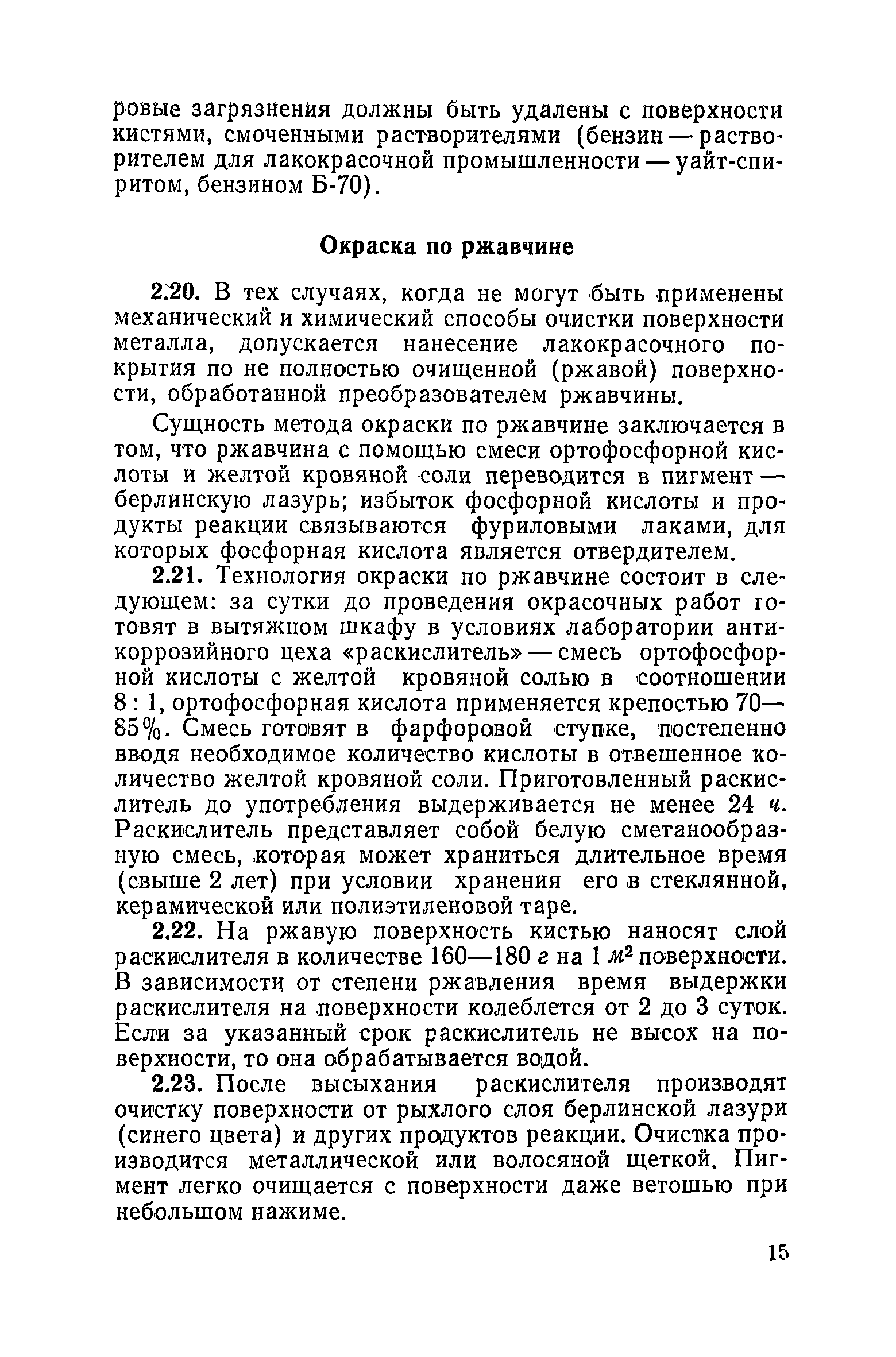 ровые загрязнения должны быть удалены с поверхности кистями, смоченными растворителями (бензин — растворителем для лакокрасочной промышленности — уайт-спиритом, бензином Б-70).

Окраска по ржавчине

2.20. В тех случаях, когда не могут быть применены механический и химический способы очистки поверхности металла, допускается нанесение лакокрасочного покрытия по не полностью очищенной (ржавой) поверхности, обработанной преобразователем ржавчины.

Сущность метода окраски по ржавчине заключается в том, что ржавчина с помощью смеси ортофосфорной кислоты и желтой кровяной соли переводится в пигмент — берлинскую лазурь; избыток фосфорной кислоты и продукты реакции связываются фуриловыми лаками, для которых фосфорная кислота является отвердителем.

2.21. Технология окраски по ржавчине состоит в следующем: за сутки до проведения окрасочных работ готовят в вытяжном шкафу в условиях лаборатории антикоррозийного цеха «раскислитель» — смесь ортофосфорной кислоты с желтой кровяной солью в соотношении 8 : 1, ортофосфорная кислота применяется крепостью 70—85%. Смесь готовят в фарфоровой ступке, постепенно вводя необходимое количество кислоты в отвешенное количество желтой кровяной соли. Приготовленный раскислитель до употребления выдерживается не менее 24 ч. Раскислитель представляет собой белую сметанообразную смесь, которая может храниться длительное время (свыше 2 лет) при условии хранения его в стеклянной, керамической или полиэтиленовой таре.

2.22. На ржавую поверхность кистью наносят слой раскислителя в количестве 160—180 г на 1 $м^2$ поверхности. В зависимости от степени ржавления время выдержки раскислителя на поверхности колеблется от 2 до 3 суток. Если за указанный срок раскислитель не высох на поверхности, то она обрабатывается водой.

2.23. После высыхания раскислителя производят очистку поверхности от рыхлого слоя берлинской лазури (синего цвета) и других продуктов реакции. Очистка производится металлической или волосяной щеткой. Пигмент легко очищается с поверхности даже ветошью при небольшом нажиме.

15